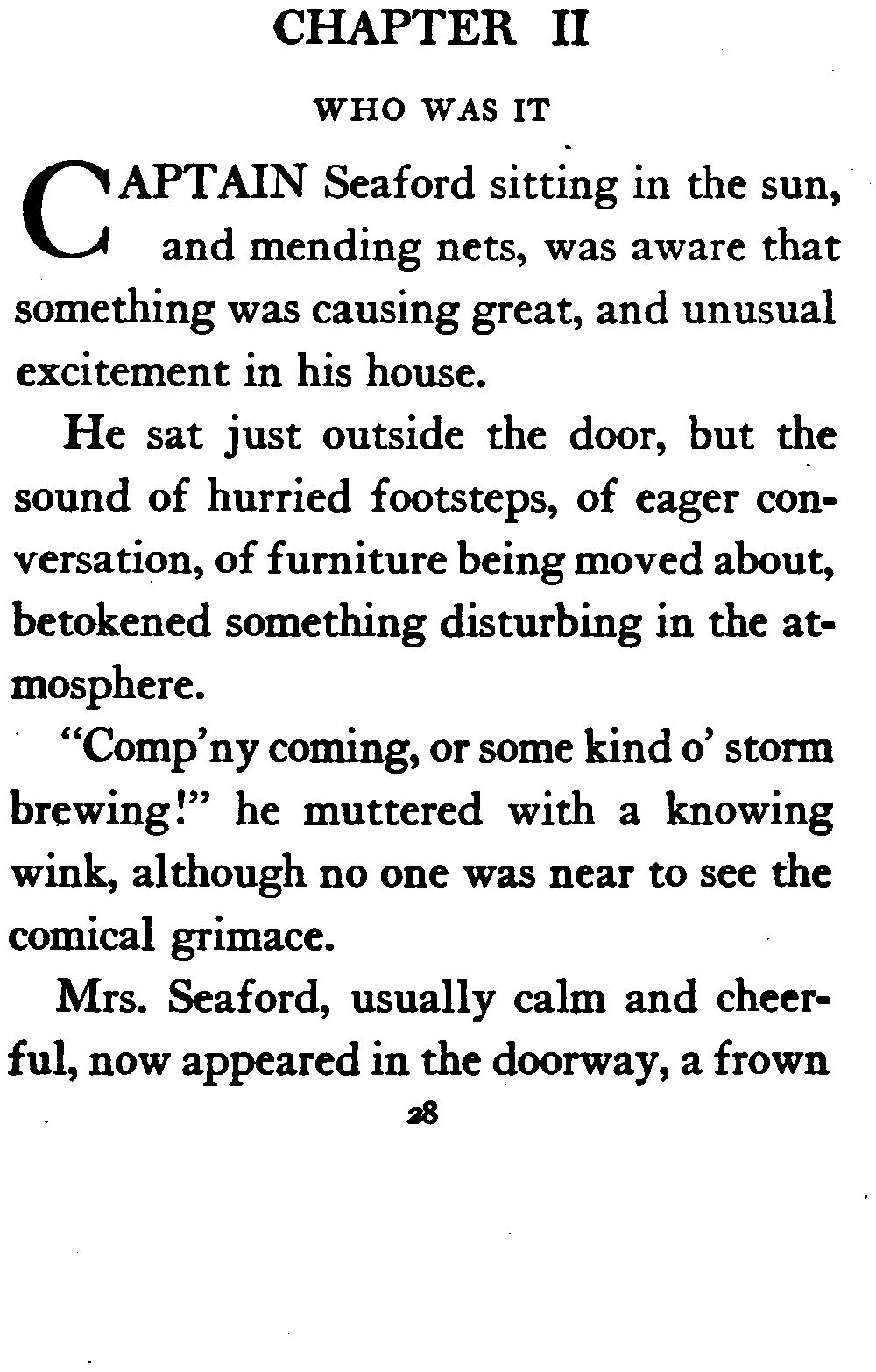 CHAPTER II

WHO WAS IT

CAPTAIN Seaford sitting in the sun, and mending nets, was aware that something was causing great, and unusual excitement in his house.

He sat just outside the door, but the sound of hurried footsteps, of eager conversation, of furniture being moved about, betokened something disturbing in the atmosphere.

"Comp'ny coming, or some kind o' storm brewing!" he muttered with a knowing wink, although no one was near to see the comical grimace.

Mrs. Seaford, usually calm and cheerful, now appeared in the doorway, a frown

28